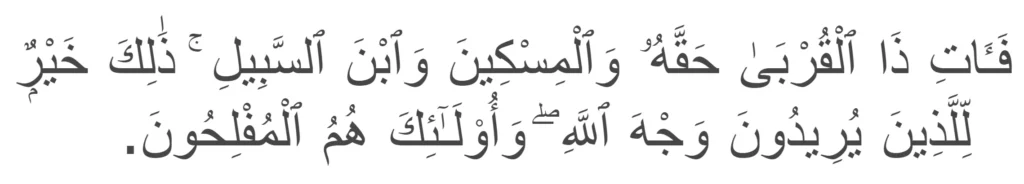 فَـَٔاتِ ذَا ٱلْقُرْبَىٰ حَقَّهُۥ وَٱلْمِسْكِينَ وَٱبْنَ ٱلسَّبِيلِ ۚ ذَٰلِكَ خَيْرٌ لِّلَّذِينَ يُرِيدُونَ وَجْهَ ٱللَّهِ ۖ وَأُو۟لَـٰٓئِكَ هُمُ ٱلْمُفْلِحُونَ.